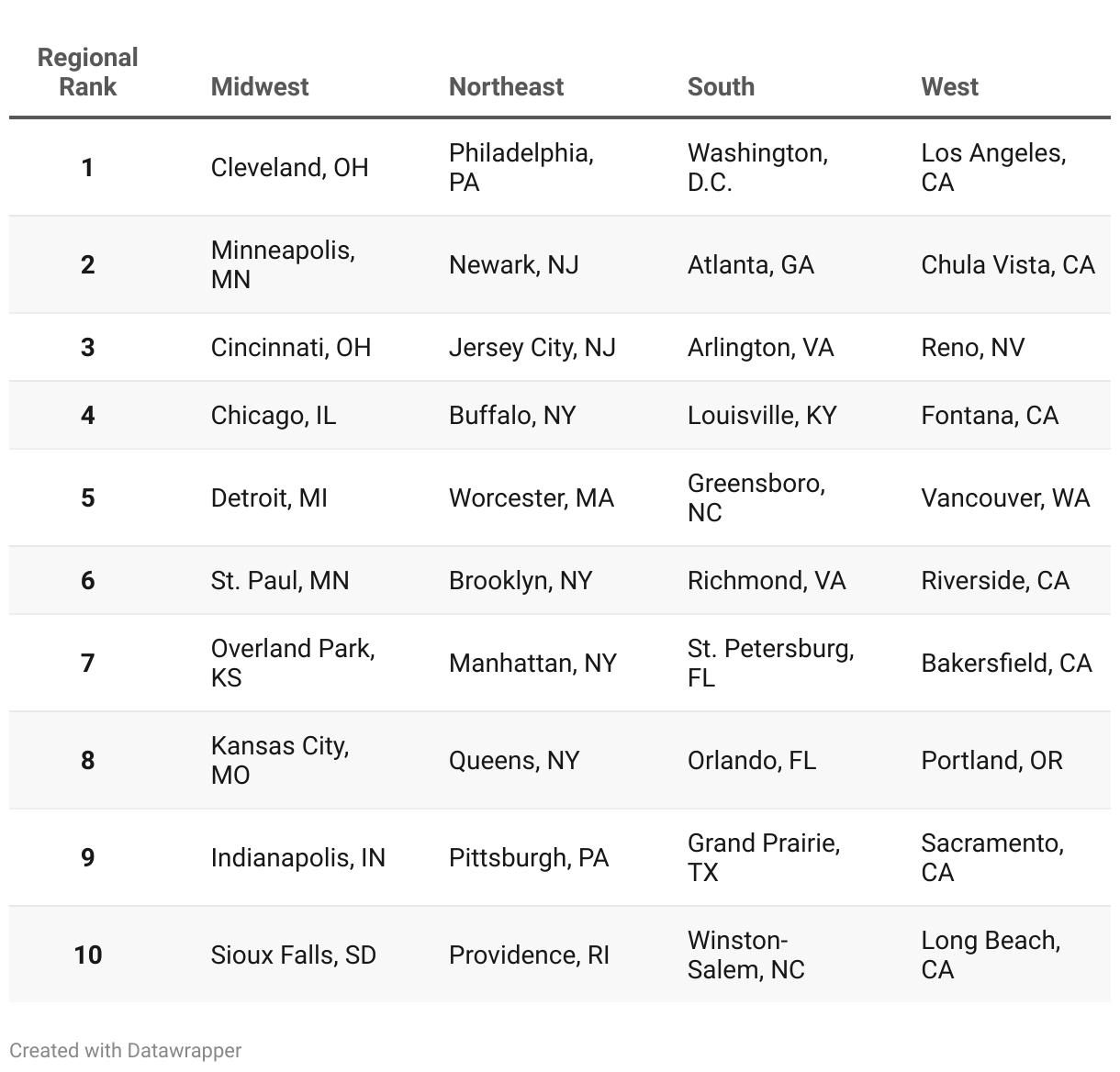 | Regional Rank | Midwest | Northeast | South | West |
|---|---|---|---|---|
| 1 | Cleveland, OH | Philadelphia, PA | Washington, D.C. | Los Angeles, CA |
| 2 | Minneapolis, MN | Newark, NJ | Atlanta, GA | Chula Vista, CA |
| 3 | Cincinnati, OH | Jersey City, NJ | Arlington, VA | Reno, NV |
| 4 | Chicago, IL | Buffalo, NY | Louisville, KY | Fontana, CA |
| 5 | Detroit, MI | Worcester, MA | Greensboro, NC | Vancouver, WA |
| 6 | St. Paul, MN | Brooklyn, NY | Richmond, VA | Riverside, CA |
| 7 | Overland Park, KS | Manhattan, NY | St. Petersburg, FL | Bakersfield, CA |
| 8 | Kansas City, MO | Queens, NY | Orlando, FL | Portland, OR |
| 9 | Indianapolis, IN | Pittsburgh, PA | Grand Prairie, TX | Sacramento, CA |
| 10 | Sioux Falls, SD | Providence, RI | Winston-Salem, NC | Long Beach, CA |

Created with Datawrapper